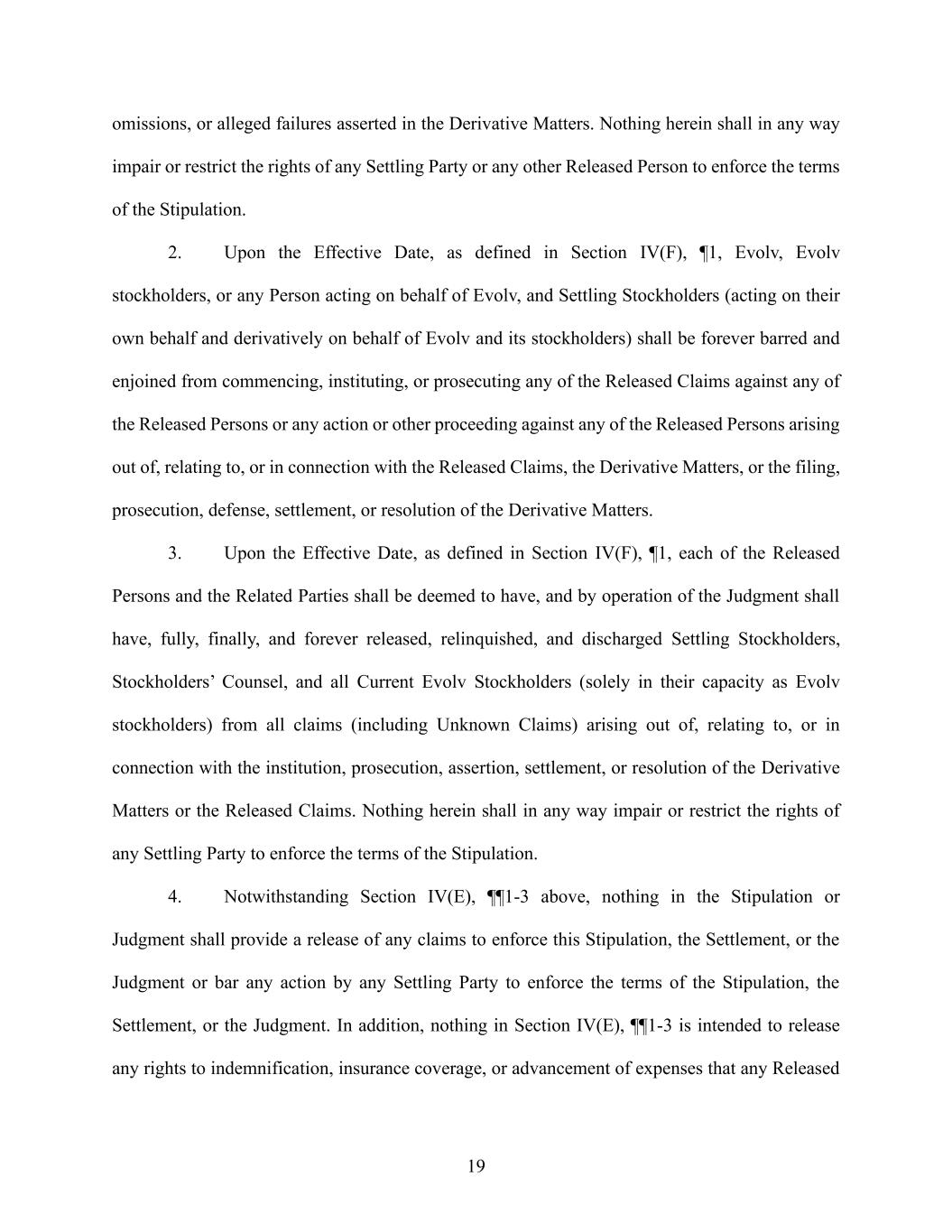 omissions, or alleged failures asserted in the Derivative Matters. Nothing herein shall in any way impair or restrict the rights of any Settling Party or any other Released Person to enforce the terms of the Stipulation.

2. Upon the Effective Date, as defined in Section IV(F), ¶1, Evolv, Evolv stockholders, or any Person acting on behalf of Evolv, and Settling Stockholders (acting on their own behalf and derivatively on behalf of Evolv and its stockholders) shall be forever barred and enjoined from commencing, instituting, or prosecuting any of the Released Claims against any of the Released Persons or any action or other proceeding against any of the Released Persons arising out of, relating to, or in connection with the Released Claims, the Derivative Matters, or the filing, prosecution, defense, settlement, or resolution of the Derivative Matters.

3. Upon the Effective Date, as defined in Section IV(F), ¶1, each of the Released Persons and the Related Parties shall be deemed to have, and by operation of the Judgment shall have, fully, finally, and forever released, relinquished, and discharged Settling Stockholders, Stockholders' Counsel, and all Current Evolv Stockholders (solely in their capacity as Evolv stockholders) from all claims (including Unknown Claims) arising out of, relating to, or in connection with the institution, prosecution, assertion, settlement, or resolution of the Derivative Matters or the Released Claims. Nothing herein shall in any way impair or restrict the rights of any Settling Party to enforce the terms of the Stipulation.

4. Notwithstanding Section IV(E), ¶¶1-3 above, nothing in the Stipulation or Judgment shall provide a release of any claims to enforce this Stipulation, the Settlement, or the Judgment or bar any action by any Settling Party to enforce the terms of the Stipulation, the Settlement, or the Judgment. In addition, nothing in Section IV(E), ¶¶1-3 is intended to release any rights to indemnification, insurance coverage, or advancement of expenses that any Released

19